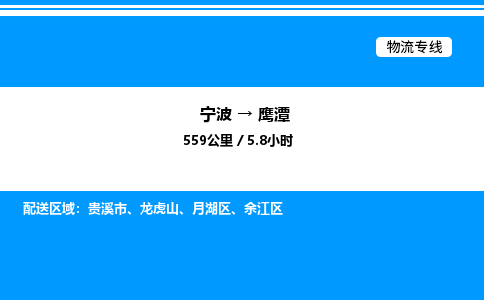 物流专线

宁波 → 鹰潭

559公里 / 5.8小时

配送区域：贵溪市、龙虎山、月湖区、余江区